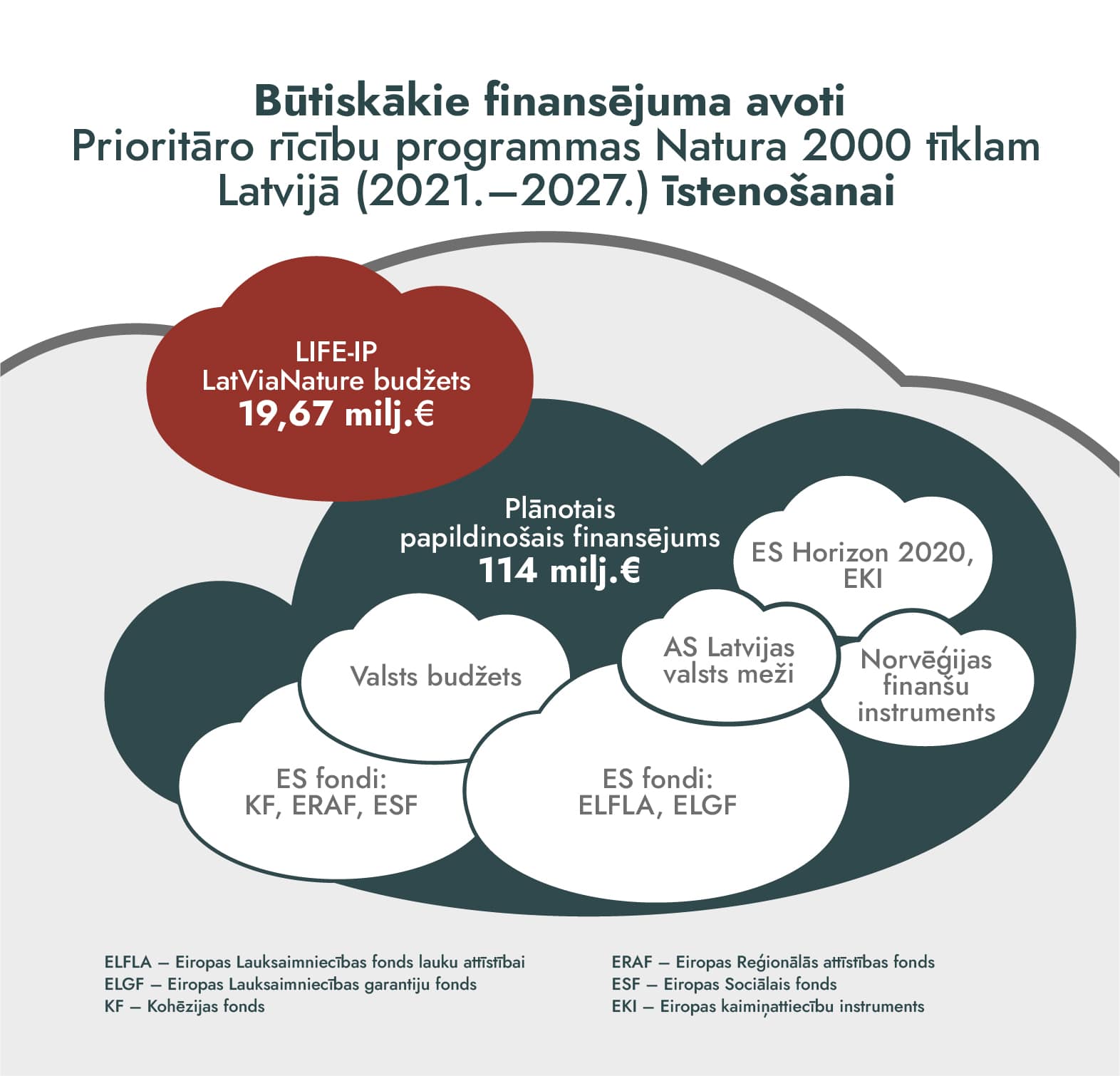 Būtiskākie finansējuma avoti
Prioritāro rīcību programmas Natura 2000 tīklam Latvijā (2021.–2027.) īstenošanai

LIFE-IP
LatViaNature budžets
19,67 milj.€

Plānotais papildinošais finansējums
114 milj.€

ES Horizon 2020, EKI

Valsts budžets

AS Latvijas valsts meži

Norvēģijas finanšu instruments

ES fondi:
KF, ERAF, ESF

ES fondi:
ELFLA, ELGF

ELFLA – Eiropas Lauksaimniecības fonds lauku attīstībai
ELGF – Eiropas Lauksaimniecības garantiju fonds
KF – Kohēzijas fonds

ERAF – Eiropas Reģionālās attīstības fonds
ESF – Eiropas Sociālais fonds
EKI – Eiropas kaimiņattiecību instruments